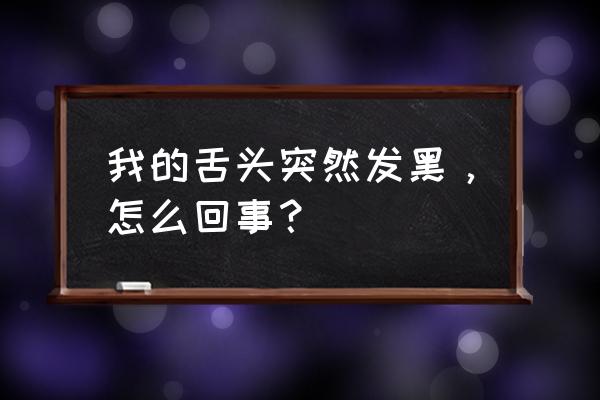 我的舌头突然发黑，怎么回事？